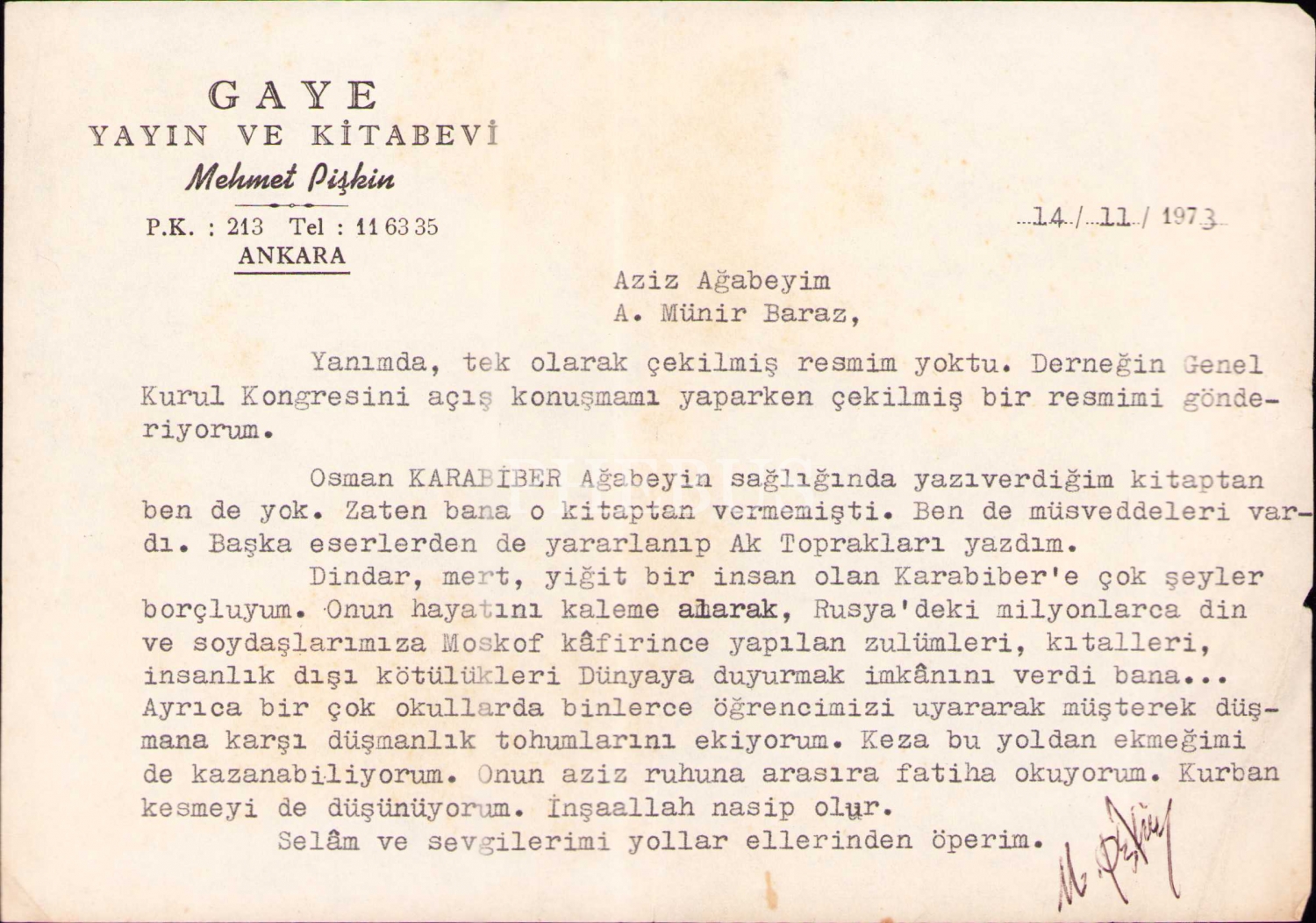 GAYE
YAYIN VE KİTABEVİ
Mehmet Pişkin
P.K. : 213 Tel : 11 63 35
ANKARA

14 / 11 / 1973

Aziz Ağabeyim
A. Münir Baraz,

Yanımda, tek olarak çekilmiş resmim yoktu. Derneğin Genel Kurul Kongresini açış konuşmamı yaparken çekilmiş bir resmimi gönderiyorum.

Osman KARABİBER Ağabeyin sağlığında yazıverdiğim kitaptan ben de yok. Zaten bana o kitaptan vermemişti. Ben de müsveddeleri vardı. Başka eserlerden de yararlanıp Ak Toprakları yazdım.

Dindar, mert, yiğit bir insan olan Karabiber'e çok şeyler borçluyum. Onun hayatını kaleme alarak, Rusya'deki milyonlarca din ve soydaşlarımıza Moskof kâfirince yapılan zulümleri, kıtalleri, insanlık dışı kötülükleri Dünyaya duyurmak imkânını verdi bana... Ayrıca bir çok okullarda binlerce öğrencimizi uyararak müşterek düşmana karşı düşmanlık tohumlarını ekiyorum. Keza bu yoldan ekmeğimi de kazanabiliyorum. Onun aziz ruhuna arasıra fatiha okuyorum. Kurban kesmeyi de düşünüyorum. İnşaallah nasip olur.

Selâm ve sevgilerimi yollar ellerinden öperim.

M. Pişkin